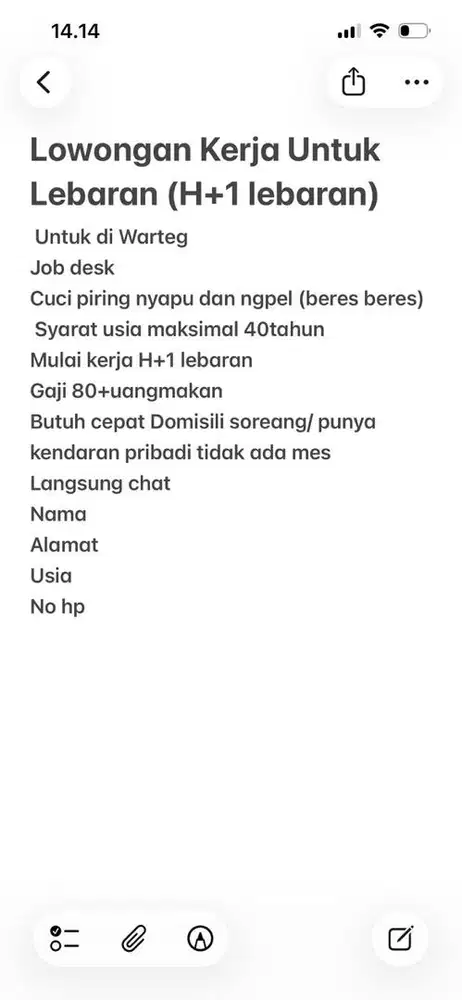 14.14

Lowongan Kerja Untuk Lebaran (H+1 lebaran)

Untuk di Warteg
Job desk
Cuci piring nyapu dan ngpel (beres beres)
Syarat usia maksimal 40tahun
Mulai kerja H+1 lebaran
Gaji 80+uangmakan
Butuh cepat Domisili soreang/ punya kendaran pribadi tidak ada mes
Langsung chat
Nama
Alamat
Usia
No hp